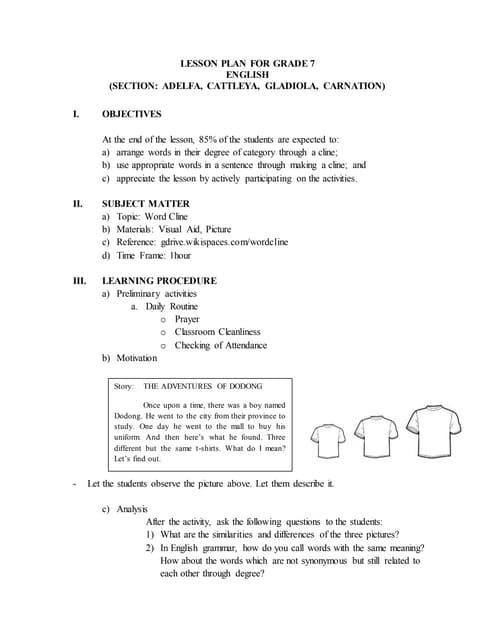 LESSON PLAN FOR GRADE 7
ENGLISH
(SECTION: ADELFA, CATTLEYA, GLADIOLA, CARNATION)

I. OBJECTIVES

At the end of the lesson, 85% of the students are expected to:
a) arrange words in their degree of category through a cline;
b) use appropriate words in a sentence through making a cline; and
c) appreciate the lesson by actively participating on the activities.

II. SUBJECT MATTER
a) Topic: Word Cline
b) Materials: Visual Aid, Picture
c) Reference: gdrive.wikispaces.com/wordcline
d) Time Frame: 1hour

III. LEARNING PROCEDURE
a) Preliminary activities
a. Daily Routine
o Prayer
o Classroom Cleanliness
o Checking of Attendance
b) Motivation

Story: THE ADVENTURES OF DODONG

Once upon a time, there was a boy named Dodong. He went to the city from their province to study. One day he went to the mall to buy his uniform. And then here's what he found. Three different but the same t-shirts. What do I mean? Let's find out.

- Let the students observe the picture above. Let them describe it.

c) Analysis
After the activity, ask the following questions to the students:
1) What are the similarities and differences of the three pictures?
2) In English grammar, how do you call words with the same meaning? How about the words which are not synonymous but still related to each other through degree?